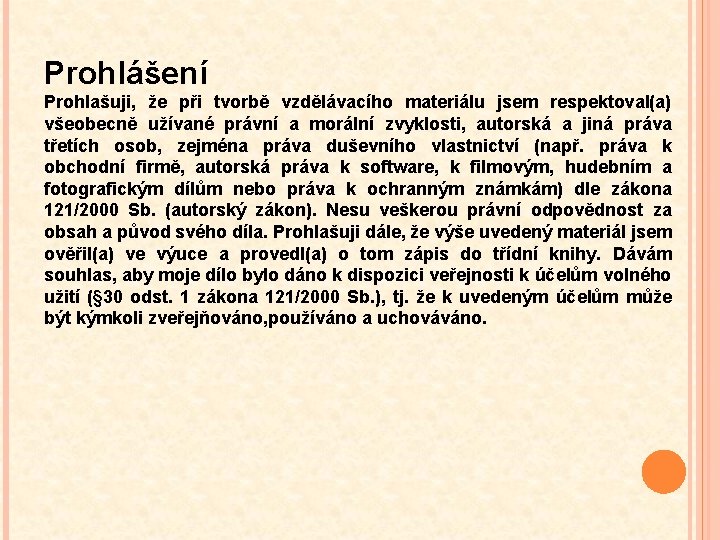 Prohlášení

Prohlašuji, že při tvorbě vzdělávacího materiálu jsem respektoval(a) všeobecně užívané právní a morální zvyklosti, autorská a jiná práva třetích osob, zejména práva duševního vlastnictví (např. práva k obchodní firmě, autorská práva k software, k filmovým, hudebním a fotografickým dílům nebo práva k ochranným známkám) dle zákona 121/2000 Sb. (autorský zákon). Nesu veškerou právní odpovědnost za obsah a původ svého díla. Prohlašuji dále, že výše uvedený materiál jsem ověřil(a) ve výuce a provedl(a) o tom zápis do třídní knihy. Dávám souhlas, aby moje dílo bylo dáno k dispozici veřejnosti k účelům volného užití (§30 odst. 1 zákona 121/2000 Sb.), tj. že k uvedeným účelům může být kýmkoli zveřejňováno,používáno a uchováváno.